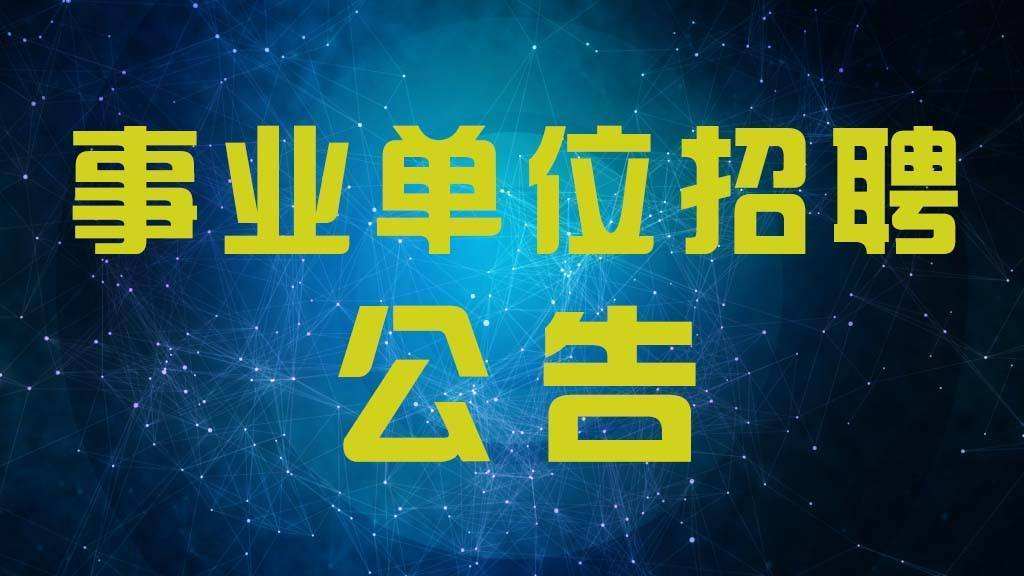 事业单位招聘
公告